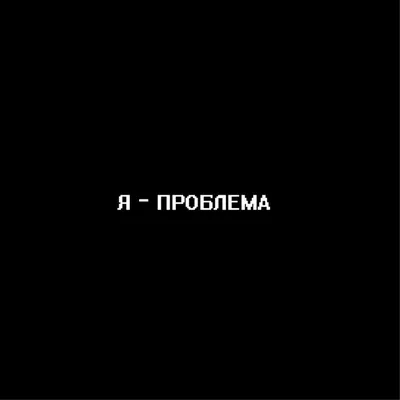 Я - ПРОБЛЕМА